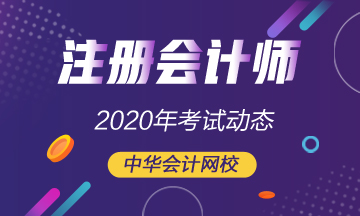 注册会计师

2020年考试动态

中华会计网校